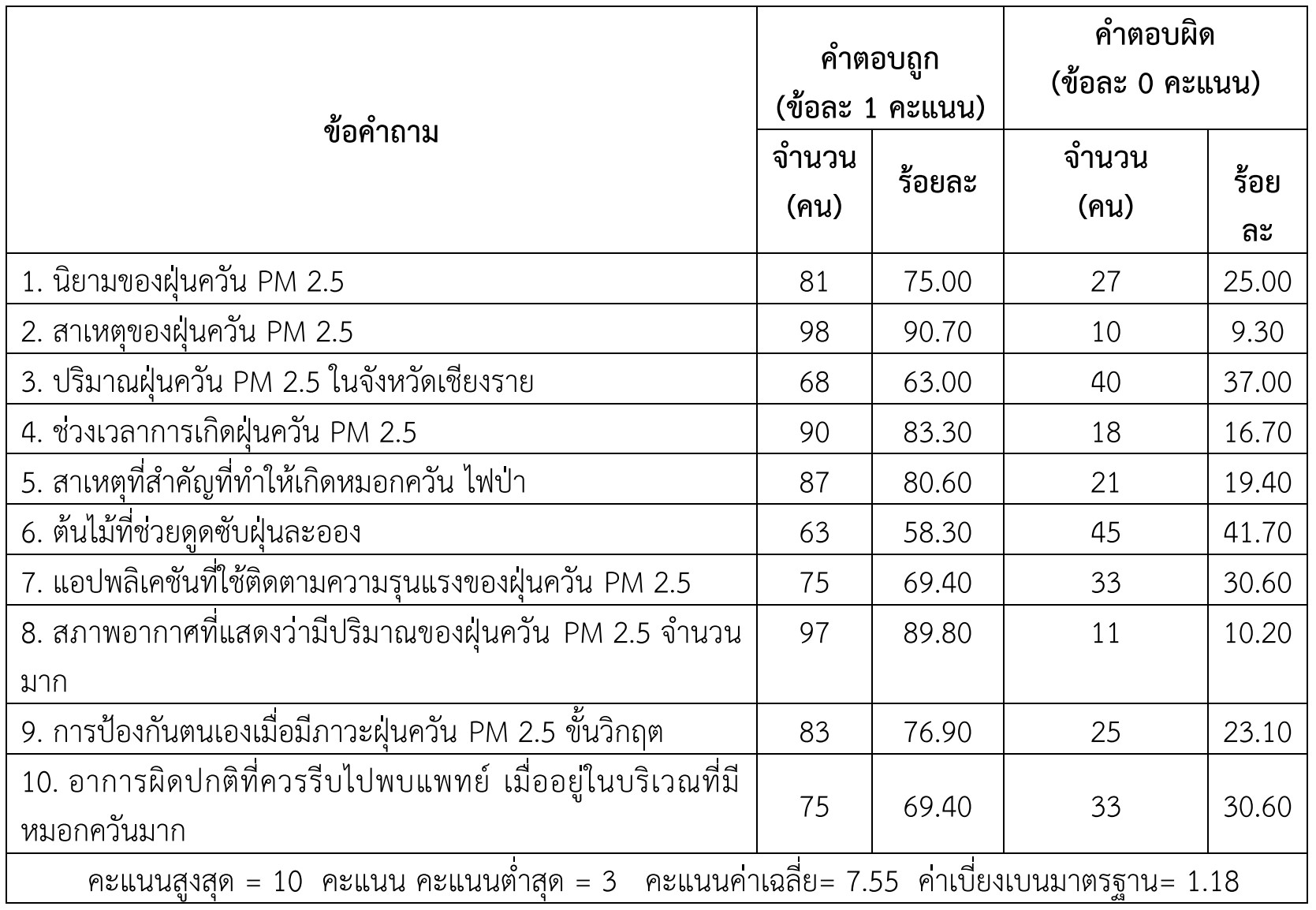 | ข้อคำถาม | คำตอบถูก (ข้อละ 1 คะแนน) | | คำตอบผิด (ข้อละ 0 คะแนน) | |
|---|---|---|---|---|
| | จำนวน (คน) | ร้อยละ | จำนวน (คน) | ร้อยละ |
| 1. นิยามของฝุ่นควัน PM 2.5 | 81 | 75.00 | 27 | 25.00 |
| 2. สาเหตุของฝุ่นควัน PM 2.5 | 98 | 90.70 | 10 | 9.30 |
| 3. ปริมาณฝุ่นควัน PM 2.5 ในจังหวัดเชียงราย | 68 | 63.00 | 40 | 37.00 |
| 4. ช่วงเวลาการเกิดฝุ่นควัน PM 2.5 | 90 | 83.30 | 18 | 16.70 |
| 5. สาเหตุที่สำคัญที่ทำให้เกิดหมอกควัน ไฟป่า | 87 | 80.60 | 21 | 19.40 |
| 6. ต้นไม้ที่ช่วยดูดซับฝุ่นละออง | 63 | 58.30 | 45 | 41.70 |
| 7. แอปพลิเคชันที่ใช้ติดตามความรุนแรงของฝุ่นควัน PM 2.5 | 75 | 69.40 | 33 | 30.60 |
| 8. สภาพอากาศที่แสดงว่ามีปริมาณของฝุ่นควัน PM 2.5 จำนวนมาก | 97 | 89.80 | 11 | 10.20 |
| 9. การป้องกันตนเองเมื่อมีภาวะฝุ่นควัน PM 2.5 ขั้นวิกฤต | 83 | 76.90 | 25 | 23.10 |
| 10. อาการผิดปกติที่ควรรีบไปพบแพทย์ เมื่ออยู่ในบริเวณที่มีหมอกควันมาก | 75 | 69.40 | 33 | 30.60 |
| คะแนนสูงสุด = 10 คะแนน คะแนนต่ำสุด = 3 คะแนนค่าเฉลี่ย= 7.55 ค่าเบี่ยงเบนมาตรฐาน= 1.18 | | | | |